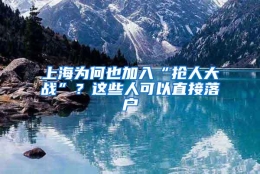 上海为何也加入“抢人大战”？这些人可以直接落户